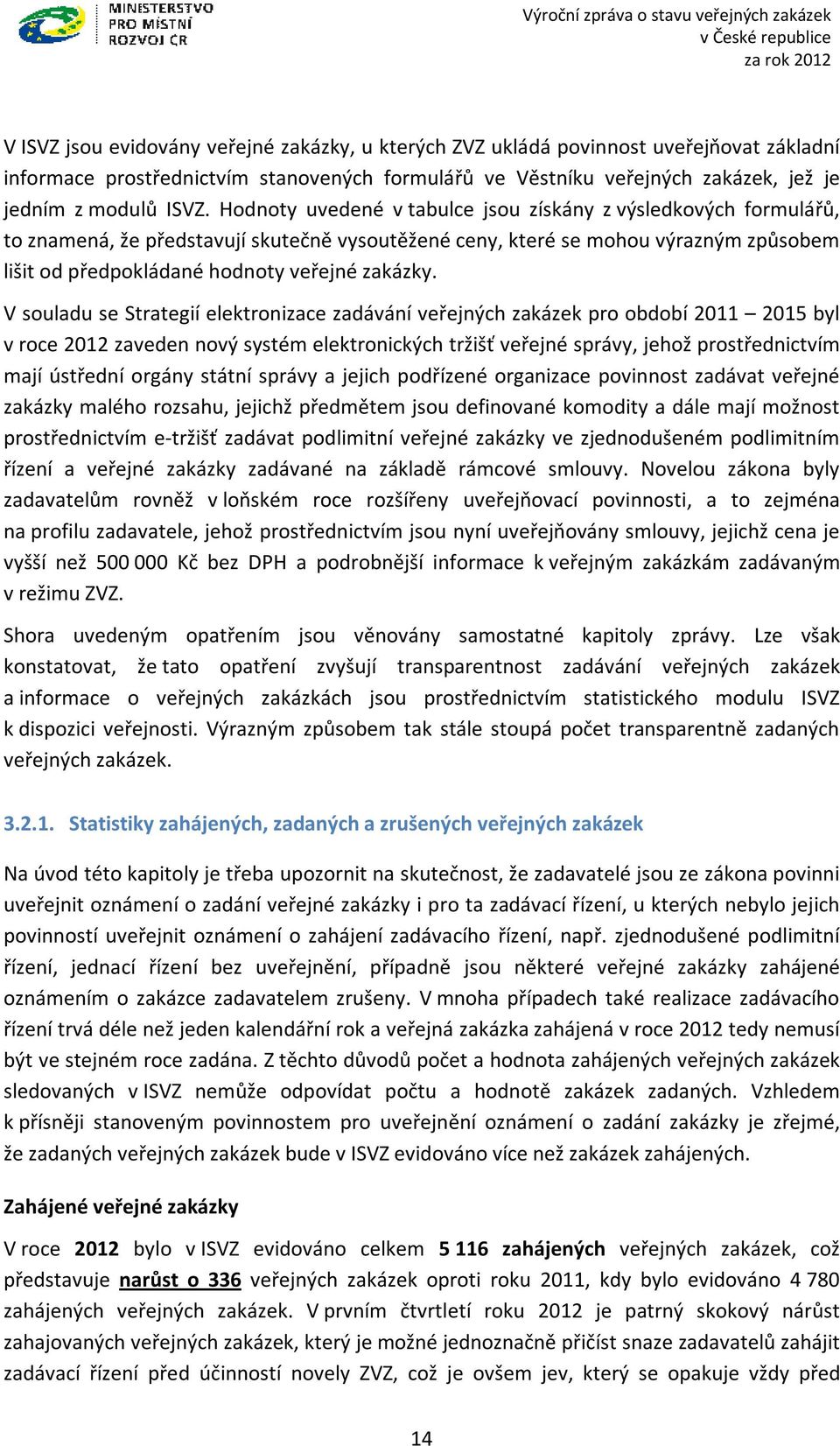 MINISTERSTVO PRO MÍSTNÍ ROZVOJ ČR

Výroční zpráva o stavu veřejných zakázek v České republice za rok 2012

V ISVZ jsou evidovány veřejné zakázky, u kterých ZVZ ukládá povinnost uveřejňovat základní informace prostřednictvím stanovených formulářů ve Věstníku veřejných zakázek, jež je jedním z modulů ISVZ. Hodnoty uvedené v tabulce jsou získány z výsledkových formulářů, to znamená, že představují skutečně vysoutěžené ceny, které se mohou výrazným způsobem lišit od předpokládané hodnoty veřejné zakázky.

V souladu se Strategií elektronizace zadávání veřejných zakázek pro období 2011 – 2015 byl v roce 2012 zaveden nový systém elektronických tržišť veřejné správy, jehož prostřednictvím mají ústřední orgány státní správy a jejich podřízené organizace povinnost zadávat veřejné zakázky malého rozsahu, jejichž předmětem jsou definované komodity a dále mají možnost prostřednictvím e-tržišť zadávat podlimitní veřejné zakázky ve zjednodušeném podlimitním řízení a veřejné zakázky zadávané na základě rámcové smlouvy. Novelou zákona byly zadavatelům rovněž v loňském roce rozšířeny uveřejňovací povinnosti, a to zejména na profilu zadavatele, jehož prostřednictvím jsou nyní uveřejňovány smlouvy, jejichž cena je vyšší než 500 000 Kč bez DPH a podrobnější informace k veřejným zakázkám zadávaným v režimu ZVZ.

Shora uvedeným opatřením jsou věnovány samostatné kapitoly zprávy. Lze však konstatovat, že tato opatření zvyšují transparentnost zadávání veřejných zakázek a informace o veřejných zakázkách jsou prostřednictvím statistického modulu ISVZ k dispozici veřejnosti. Výrazným způsobem tak stále stoupá počet transparentně zadaných veřejných zakázek.

3.2.1. Statistiky zahájených, zadaných a zrušených veřejných zakázek

Na úvod této kapitoly je třeba upozornit na skutečnost, že zadavatelé jsou ze zákona povinni uveřejnit oznámení o zadání veřejné zakázky i pro ta zadávací řízení, u kterých nebylo jejich povinností uveřejnit oznámení o zahájení zadávacího řízení, např. zjednodušené podlimitní řízení, jednací řízení bez uveřejnění, případně jsou některé veřejné zakázky zahájené oznámením o zakázce zadavatelem zrušeny. V mnoha případech také realizace zadávacího řízení trvá déle než jeden kalendářní rok a veřejná zakázka zahájená v roce 2012 tedy nemusí být ve stejném roce zadána. Z těchto důvodů počet a hodnota zahájených veřejných zakázek sledovaných v ISVZ nemůže odpovídat počtu a hodnotě zakázek zadaných. Vzhledem k přísněji stanoveným povinnostem pro uveřejnění oznámení o zadání zakázky je zřejmé, že zadaných veřejných zakázek bude v ISVZ evidováno více než zakázek zahájených.

Zahájené veřejné zakázky

V roce 2012 bylo v ISVZ evidováno celkem 5 116 zahájených veřejných zakázek, což představuje narůst o 336 veřejných zakázek oproti roku 2011, kdy bylo evidováno 4 780 zahájených veřejných zakázek. V prvním čtvrtletí roku 2012 je patrný skokový nárůst zahajovaných veřejných zakázek, který je možné jednoznačně přičíst snaze zadavatelů zahájit zadávací řízení před účinností novely ZVZ, což je ovšem jev, který se opakuje vždy před

14